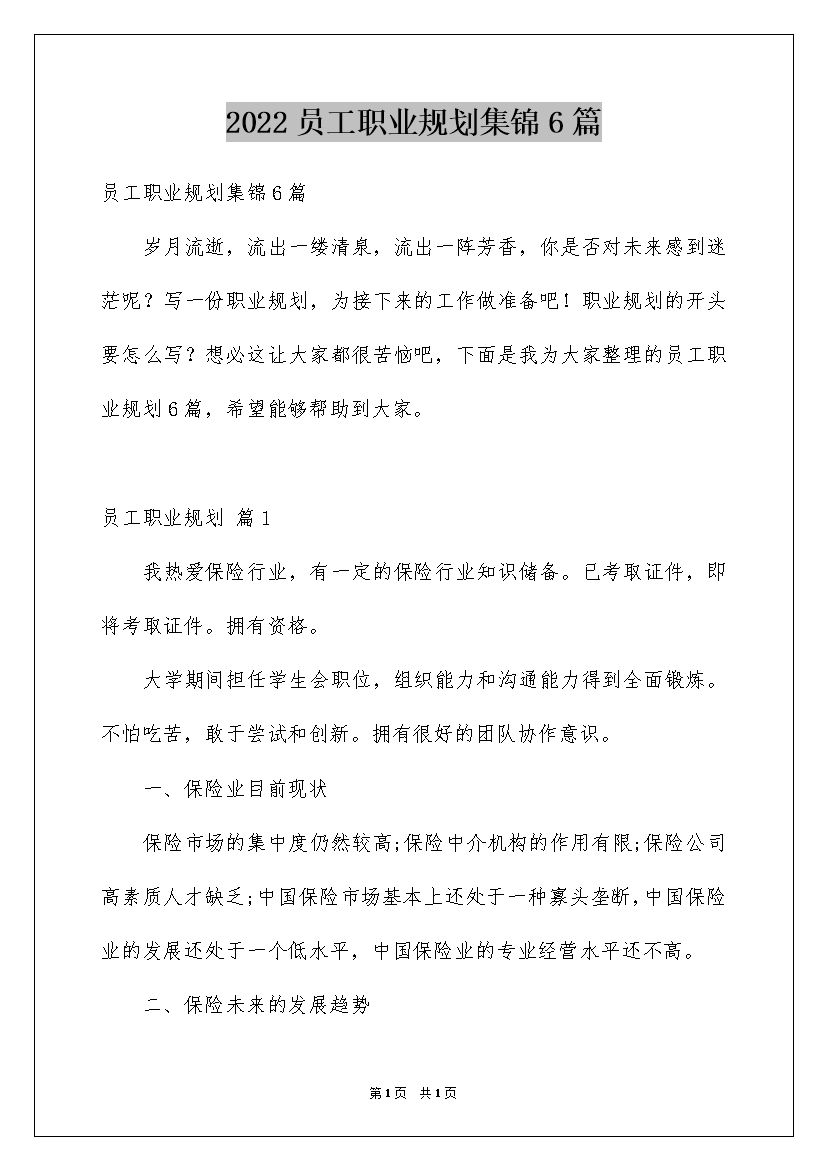 2022 员工职业规划集锦 6 篇

员工职业规划集锦 6 篇

岁月流逝，流出一缕清泉，流出一阵芳香，你是否对未来感到迷茫呢？写一份职业规划，为接下来的工作做准备吧！职业规划的开头要怎么写？想必这让大家都很苦恼吧，下面是我为大家整理的员工职业规划 6 篇，希望能够帮助到大家。

员工职业规划 篇 1

我热爱保险行业，有一定的保险行业知识储备。已考取证件，即将考取证件。拥有资格。

大学期间担任学生会职位，组织能力和沟通能力得到全面锻炼。不怕吃苦，敢于尝试和创新。拥有很好的团队协作意识。

一、保险业目前现状

保险市场的集中度仍然较高;保险中介机构的作用有限;保险公司高素质人才缺乏;中国保险市场基本上还处于一种寡头垄断,中国保险业的发展还处于一个低水平，中国保险业的专业经营水平还不高。

二、保险未来的发展趋势

第 1 页　共 1 页